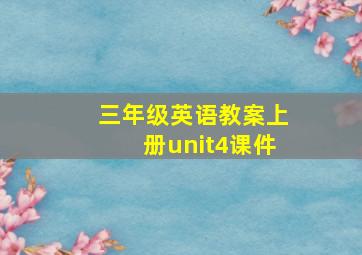 三年级英语教案上册unit4课件